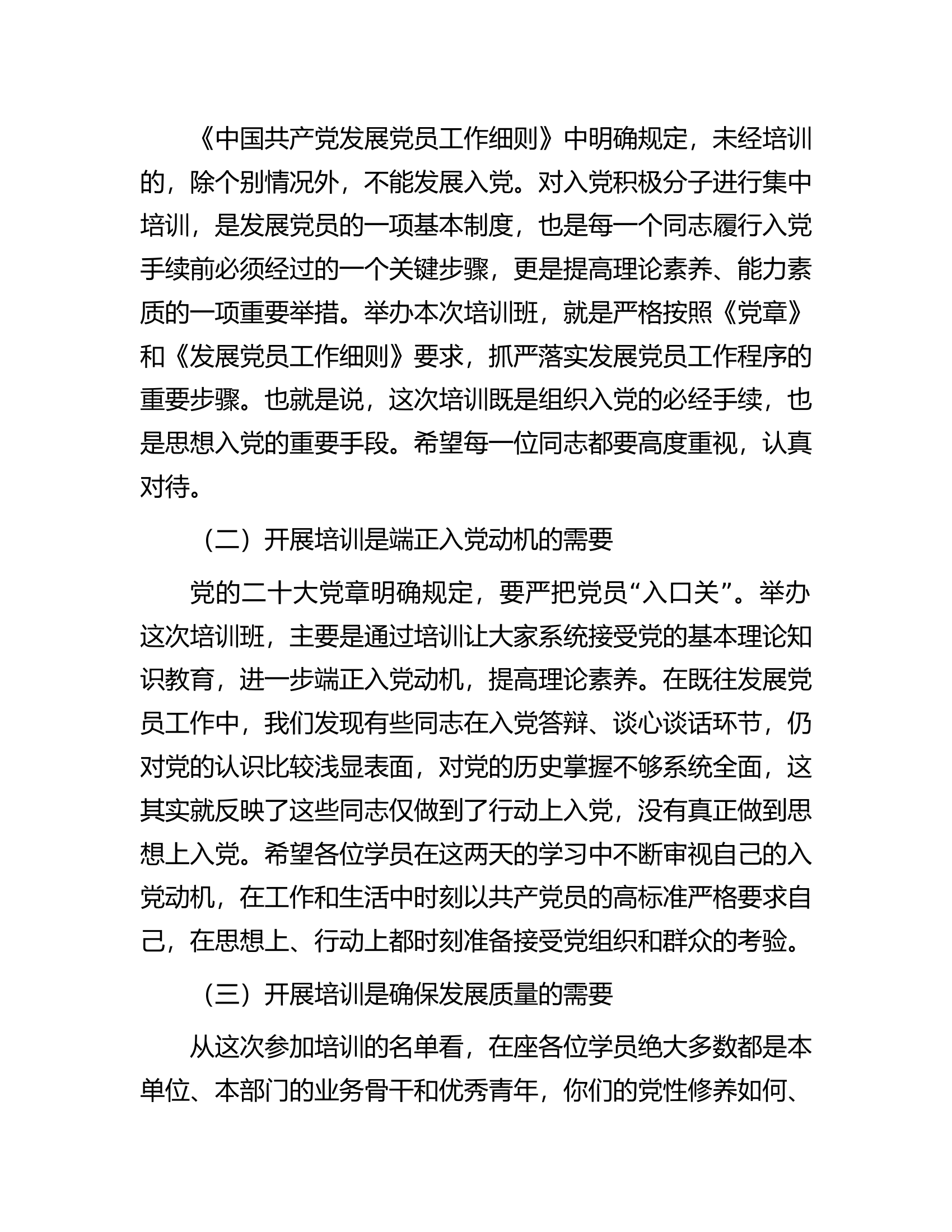 《中国共产党发展党员工作细则》中明确规定，未经培训的，除个别情况外，不能发展入党。对入党积极分子进行集中培训，是发展党员的一项基本制度，也是每一个同志履行入党手续前必须经过的一个关键步骤，更是提高理论素养、能力素质的一项重要举措。举办本次培训班，就是严格按照《党章》和《发展党员工作细则》要求，抓严落实发展党员工作程序的重要步骤。也就是说，这次培训既是组织入党的必经手续，也是思想入党的重要手段。希望每一位同志都要高度重视，认真对待。

（二）开展培训是端正入党动机的需要

党的二十大党章明确规定，要严把党员“入口关”。举办这次培训班，主要是通过培训让大家系统接受党的基本理论知识教育，进一步端正入党动机，提高理论素养。在既往发展党员工作中，我们发现有些同志在入党答辩、谈心谈话环节，仍对党的认识比较浅显表面，对党的历史掌握不够系统全面，这其实就反映了这些同志仅做到了行动上入党，没有真正做到思想上入党。希望各位学员在这两天的学习中不断审视自己的入党动机，在工作和生活中时刻以共产党员的高标准严格要求自己，在思想上、行动上都时刻准备接受党组织和群众的考验。

（三）开展培训是确保发展质量的需要

从这次参加培训的名单看，在座各位学员绝大多数都是本单位、本部门的业务骨干和优秀青年，你们的党性修养如何、